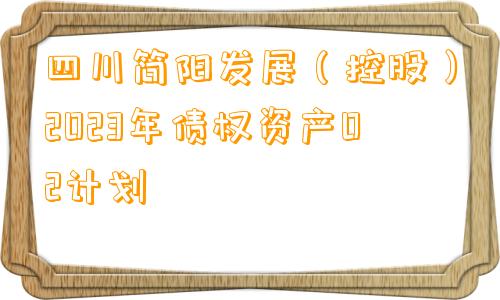 四川简阳发展（控股）2023年债权资产02计划